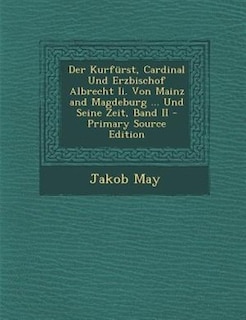 Der Kurfürst, Cardinal Und Erzbischof Albrecht Ii. Von Mainz and Magdeburg ... Und Seine Zeit, Band II - Primary Source Edition

Jakob May